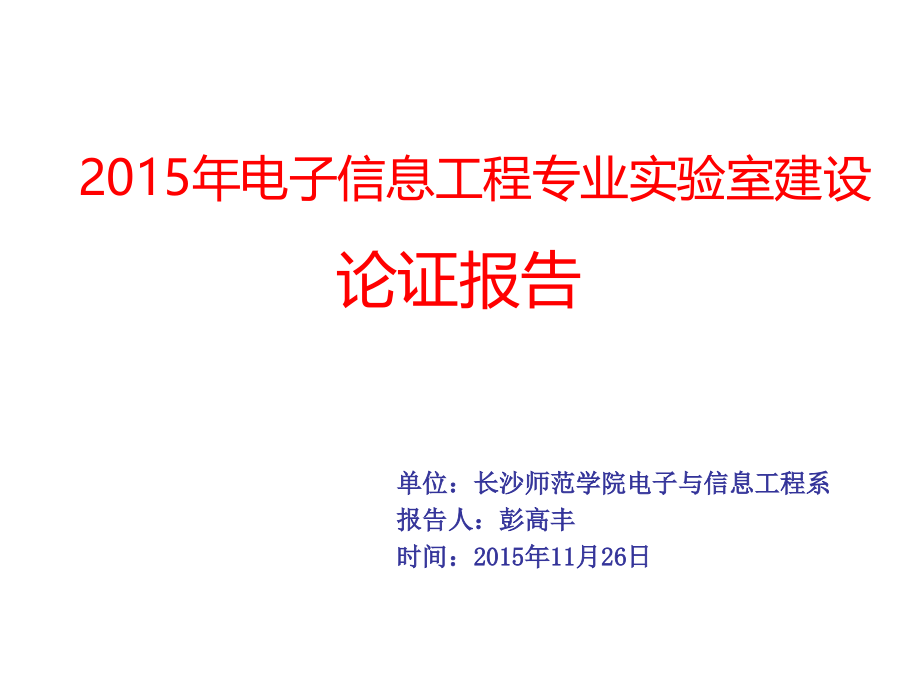 2015年电子信息工程专业实验室建设
论证报告

单位：长沙师范学院电子与信息工程系
报告人：彭高丰
时间：2015年11月26日